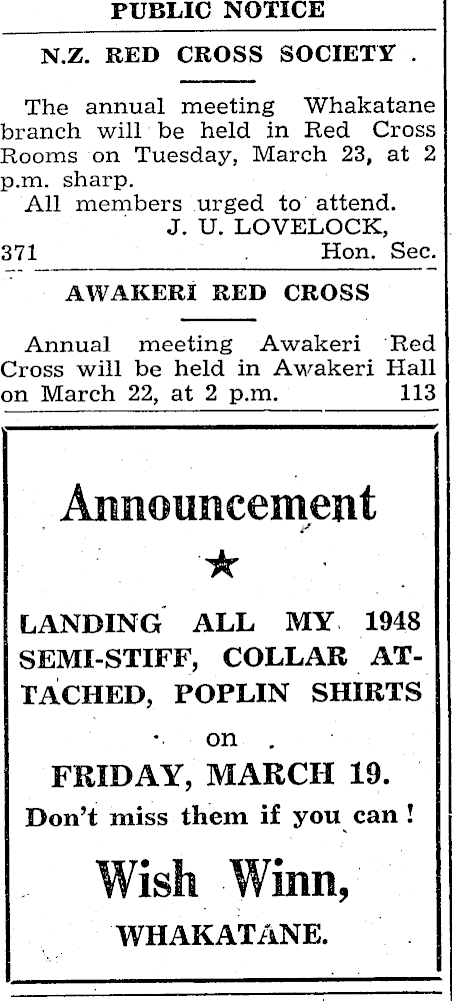 PUBLIC NOTICE

N.Z. RED CROSS SOCIETY .

The annual meeting Whakatane branch will be held in Red Cross Rooms on Tuesday, March 23, at 2 p.m. sharp.

All members urged to attend.

J. U. LOVELOCK,

371 Hon. Sec.

AWAKERI RED CROSS

Annual meeting Awakeri Red Cross will be held in Awakeri Hall on March 22, at 2 p.m. 113

Announcement

★

LANDING ALL MY 1948 SEMI-STIFF, COLLAR ATTACHED, POPLIN SHIRTS

on

FRIDAY, MARCH 19.

Don't miss them if you can!

Wish Winn,

WHAKATANE.